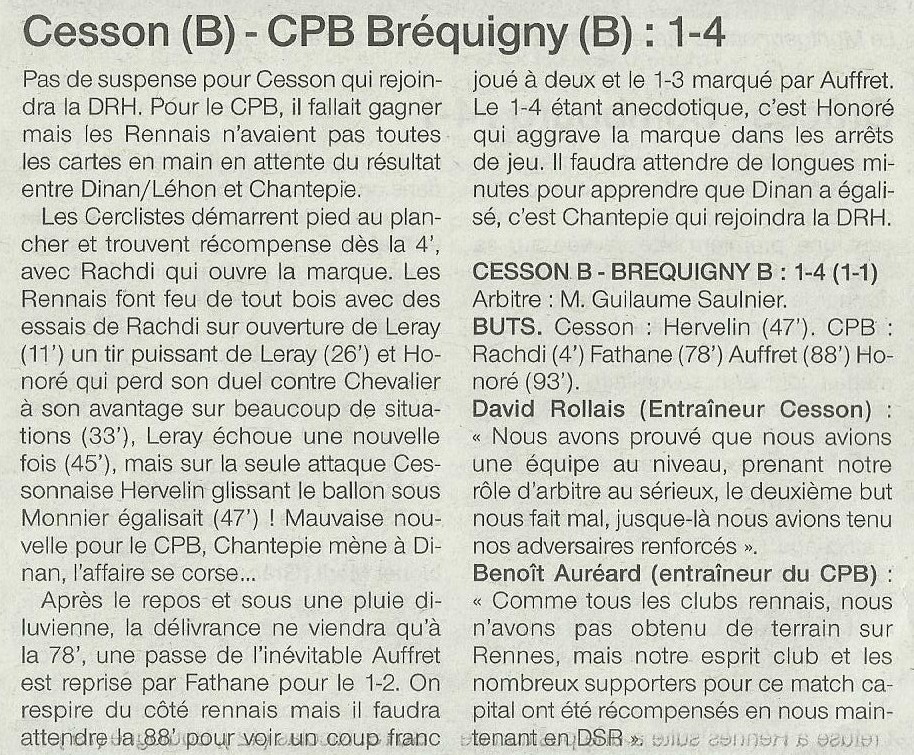 Cesson (B) - CPB Bréquigny (B) : 1-4

Pas de suspense pour Cesson qui rejoindra la DRH. Pour le CPB, il fallait gagner mais les Rennais n'avaient pas toutes les cartes en main en attente du résultat entre Dinan/Léhon et Chantepie.

Les Cerclistes démarrent pied au plancher et trouvent récompense dès la 4', avec Rachdi qui ouvre la marque. Les Rennais font feu de tout bois avec des essais de Rachdi sur ouverture de Leray (11') un tir puissant de Leray (26') et Honoré qui perd son duel contre Chevalier à son avantage sur beaucoup de situations (33'), Leray échoue une nouvelle fois (45'), mais sur la seule attaque Cessonnaise Hervelin glissant le ballon sous Monnier égalisait (47') ! Mauvaise nouvelle pour le CPB, Chantepie mène à Dinan, l'affaire se corse...

Après le repos et sous une pluie diluvienne, la délivrance ne viendra qu'à la 78', une passe de l'inévitable Auffret est reprise par Fathane pour le 1-2. On respire du côté rennais mais il faudra attendre la 88' pour voir un coup franc joué à deux et le 1-3 marqué par Auffret. Le 1-4 étant anecdotique, c'est Honoré qui aggrave la marque dans les arrêts de jeu. Il faudra attendre de longues minutes pour apprendre que Dinan a égalisé, c'est Chantepie qui rejoindra la DRH.

CESSON B - BREQUIGNY B : 1-4 (1-1)
Arbitre : M. Guilaume Saulnier.
BUTS. Cesson : Hervelin (47'). CPB : Rachdi (4') Fathane (78') Auffret (88') Honoré (93').
David Rollais (Entraîneur Cesson) : « Nous avons prouvé que nous avions une équipe au niveau, prenant notre rôle d'arbitre au sérieux, le deuxième but nous fait mal, jusque-là nous avions tenu nos adversaires renforcés ».
Benoît Auréard (entraîneur du CPB) : « Comme tous les clubs rennais, nous n'avons pas obtenu de terrain sur Rennes, mais notre esprit club et les nombreux supporters pour ce match capital ont été récompensés en nous maintenant en DSR ».